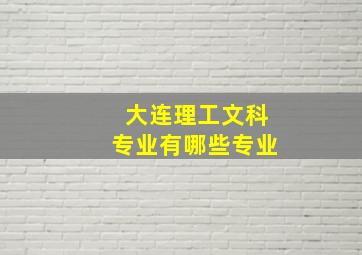 大连理工文科
专业有哪些专业